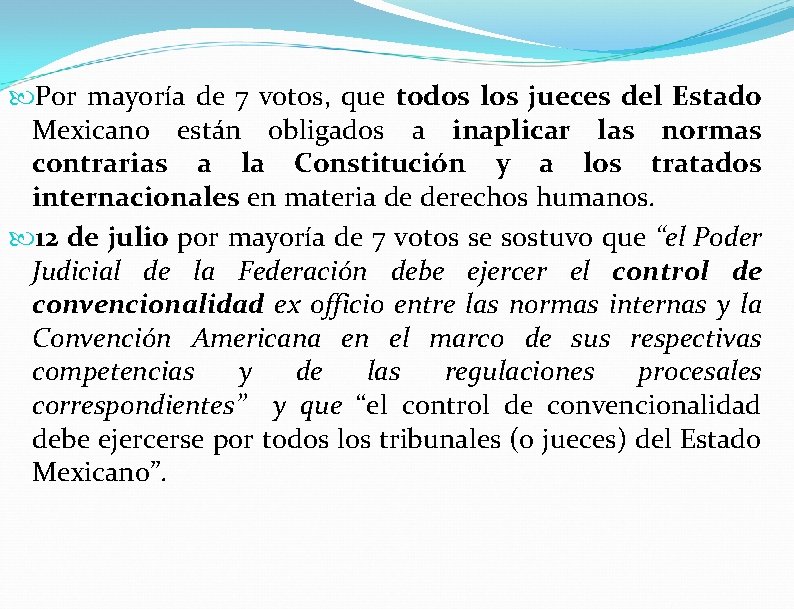 • Por mayoría de 7 votos, que todos los jueces del Estado Mexicano están obligados a inaplicar las normas contrarias a la Constitución y a los tratados internacionales en materia de derechos humanos.

• 12 de julio por mayoría de 7 votos se sostuvo que "el Poder Judicial de la Federación debe ejercer el control de convencionalidad ex officio entre las normas internas y la Convención Americana en el marco de sus respectivas competencias y de las regulaciones procesales correspondientes" y que "el control de convencionalidad debe ejercerse por todos los tribunales (o jueces) del Estado Mexicano".